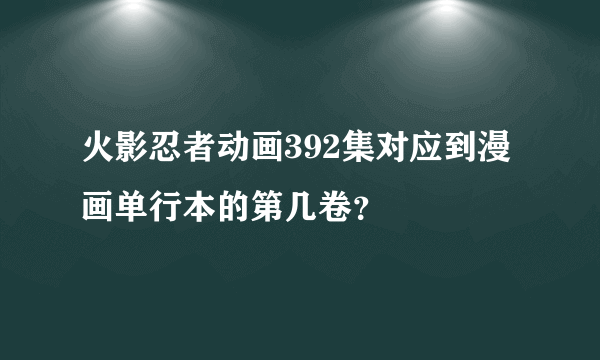 火影忍者动画392集对应到漫画单行本的第几卷?